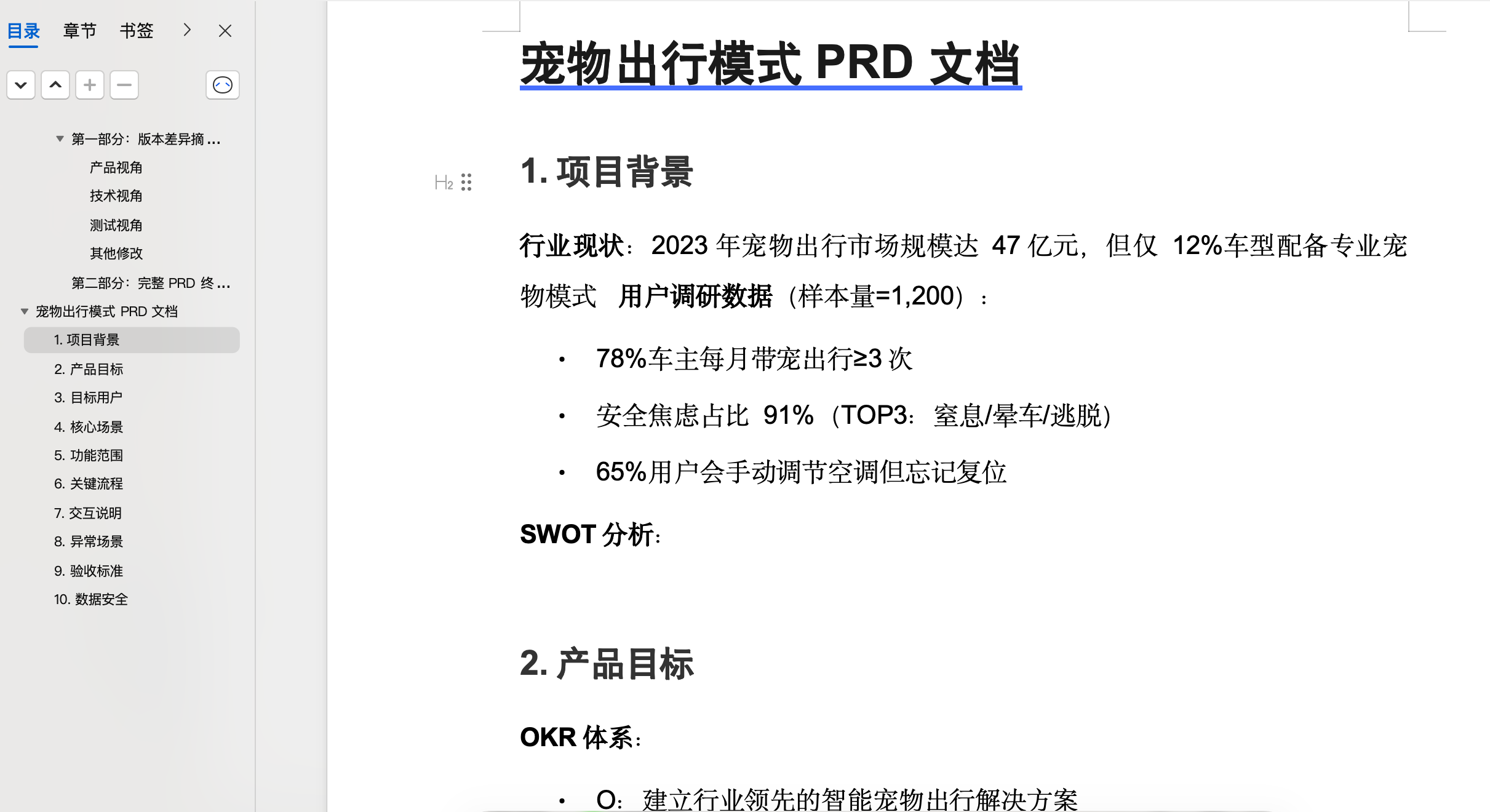 目录 章节 书签

第一部分：版本差异摘 ...
产品视角
技术视角
测试视角
其他修改
第二部分：完整 PRD 终 ...
宠物出行模式 PRD 文档
1. 项目背景
2. 产品目标
3. 目标用户
4. 核心场景
5. 功能范围
6. 关键流程
7. 交互说明
8. 异常场景
9. 验收标准
10. 数据安全

宠物出行模式 PRD 文档

H2

1. 项目背景

行业现状：2023 年宠物出行市场规模达 47 亿元，但仅 12%车型配备专业宠物模式 用户调研数据（样本量=1,200）：

• 78%车主每月带宠出行≥3 次
• 安全焦虑占比 91%（TOP3：窒息/晕车/逃脱）
• 65%用户会手动调节空调但忘记复位

SWOT 分析：

2. 产品目标

OKR 体系：

• O：建立行业领先的智能宠物出行解决方案